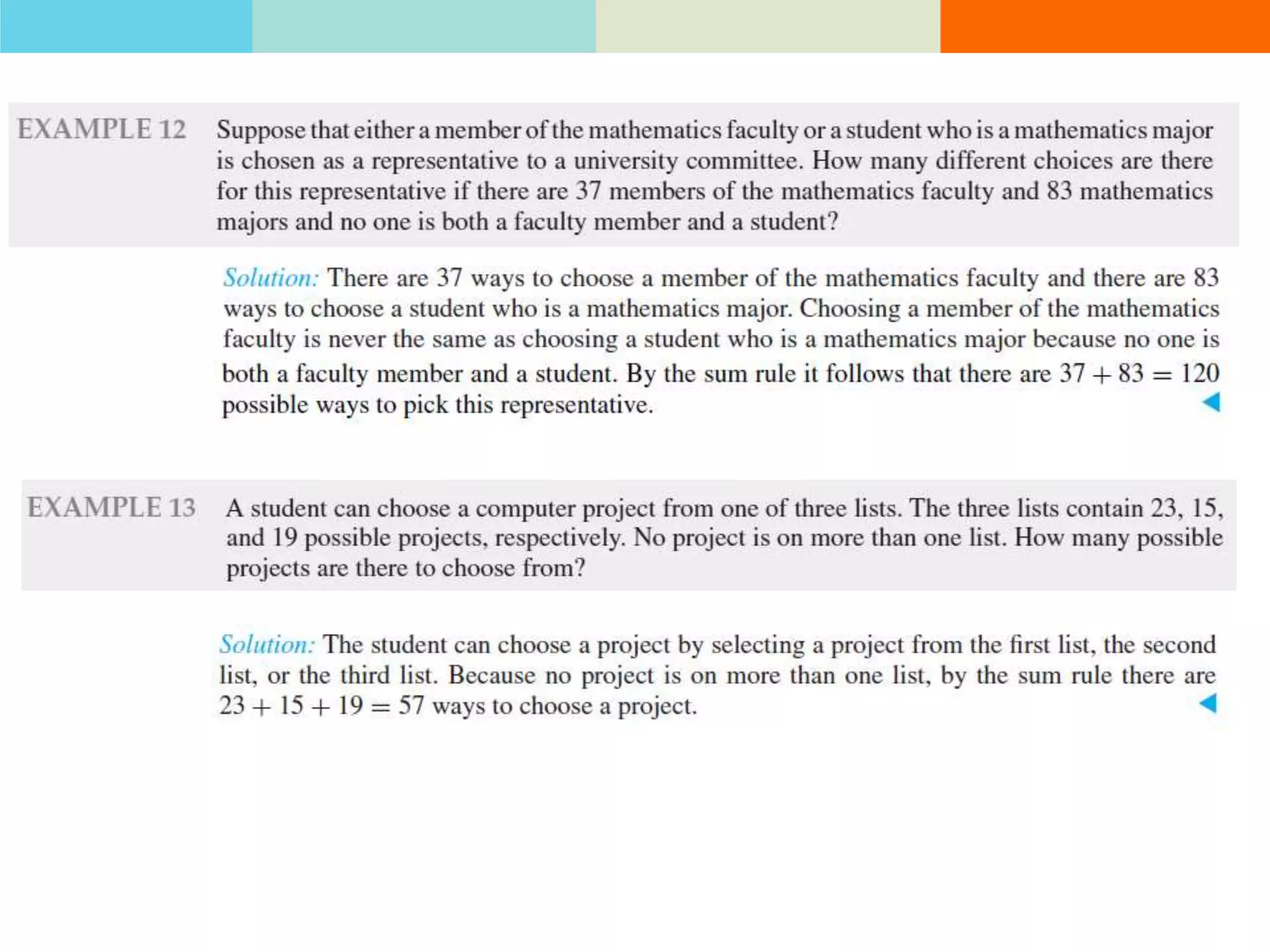 EXAMPLE 12 Suppose that either a member of the mathematics faculty or a student who is a mathematics major is chosen as a representative to a university committee. How many different choices are there for this representative if there are 37 members of the mathematics faculty and 83 mathematics majors and no one is both a faculty member and a student?

Solution: There are 37 ways to choose a member of the mathematics faculty and there are 83 ways to choose a student who is a mathematics major. Choosing a member of the mathematics faculty is never the same as choosing a student who is a mathematics major because no one is both a faculty member and a student. By the sum rule it follows that there are $37 + 83 = 120$ possible ways to pick this representative.

EXAMPLE 13 A student can choose a computer project from one of three lists. The three lists contain 23, 15, and 19 possible projects, respectively. No project is on more than one list. How many possible projects are there to choose from?

Solution: The student can choose a project by selecting a project from the first list, the second list, or the third list. Because no project is on more than one list, by the sum rule there are $23 + 15 + 19 = 57$ ways to choose a project.